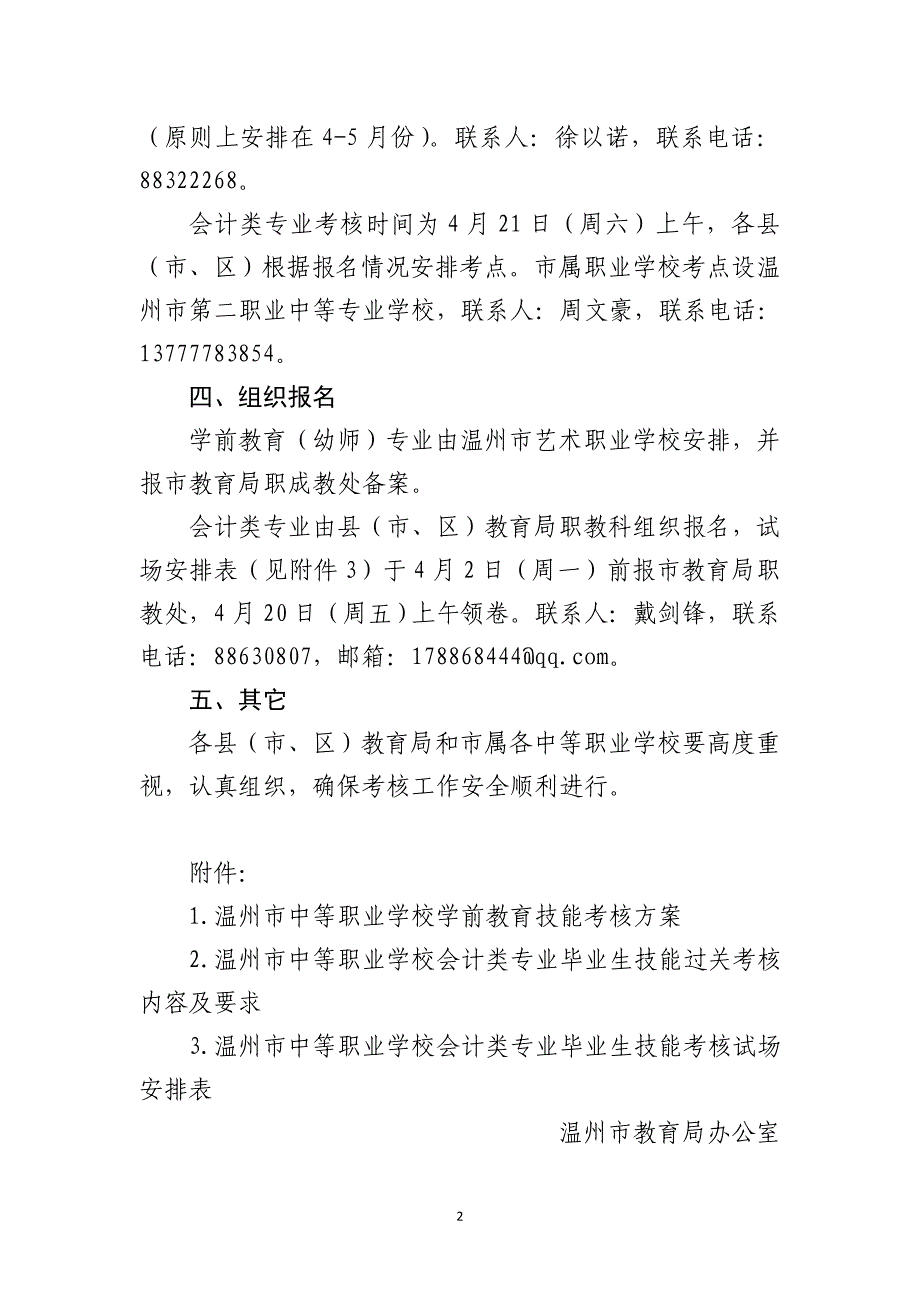 （原则上安排在 4-5 月份）。联系人：徐以诺，联系电话：88322268。

会计类专业考核时间为 4 月 21 日（周六）上午，各县（市、区）根据报名情况安排考点。市属职业学校考点设温州市第二职业中等专业学校，联系人：周文豪，联系电话：13777783854。

四、组织报名

学前教育（幼师）专业由温州市艺术职业学校安排，并报市教育局职成教处备案。

会计类专业由县（市、区）教育局职教科组织报名，试场安排表（见附件 3）于 4 月 2 日（周一）前报市教育局职教处，4 月 20 日（周五）上午领卷。联系人：戴剑锋，联系电话：88630807，邮箱：178868444@qq.com。

五、其它

各县（市、区）教育局和市属各中等职业学校要高度重视，认真组织，确保考核工作安全顺利进行。

附件：

1.温州市中等职业学校学前教育技能考核方案

2.温州市中等职业学校会计类专业毕业生技能过关考核内容及要求

3.温州市中等职业学校会计类专业毕业生技能考核试场安排表

温州市教育局办公室

2